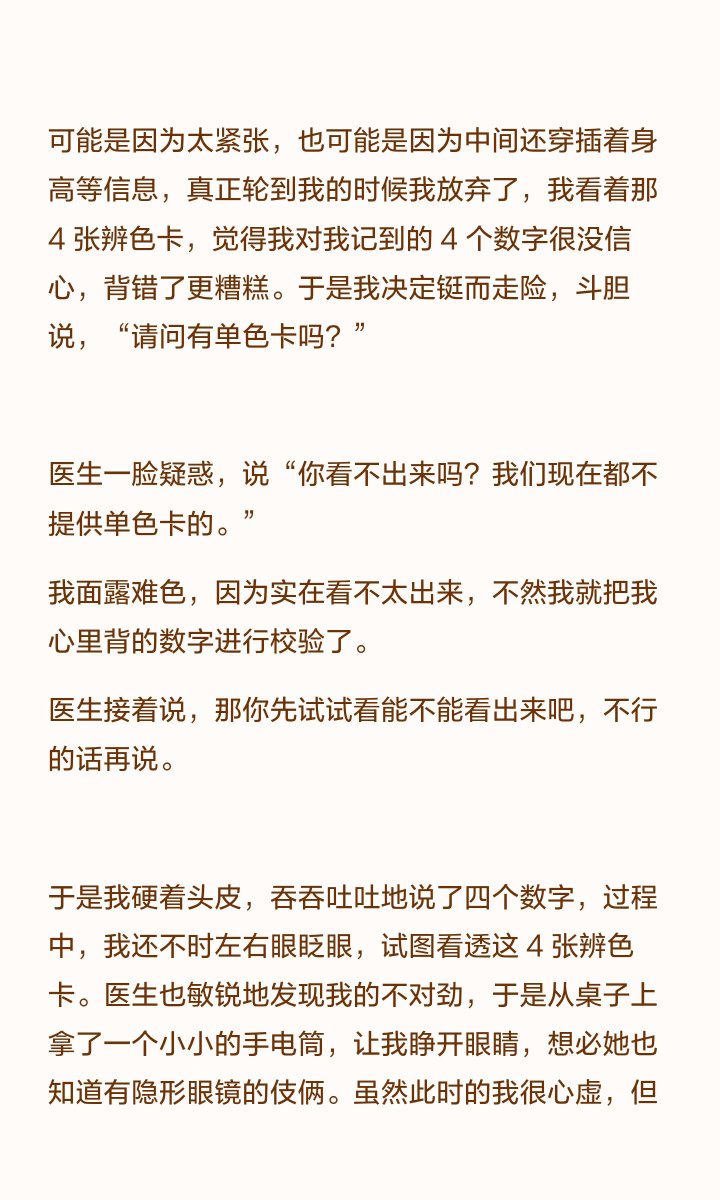 可能是因为太紧张，也可能是因为中间还穿插着身高等信息，真正轮到我的时候我放弃了，我看着那 4 张辨色卡，觉得我对我记到的 4 个数字很没信心，背错了更糟糕。于是我决定铤而走险，斗胆说，“请问有单色卡吗？”

医生一脸疑惑，说“你看不出来吗？我们现在都不提供单色卡的。”

我面露难色，因为实在看不太出来，不然我就把我心里背的数字进行校验了。

医生接着说，那你先试试看能不能看出来吧，不行的话再说。

于是我硬着头皮，吞吞吐吐地说了四个数字，过程中，我还不时左右眼眨眼，试图看透这 4 张辨色卡。医生也敏锐地发现我的不对劲，于是从桌子上拿了一个小小的手电筒，让我睁开眼睛，想必她也知道有隐形眼镜的伎俩。虽然此时的我很心虚，但